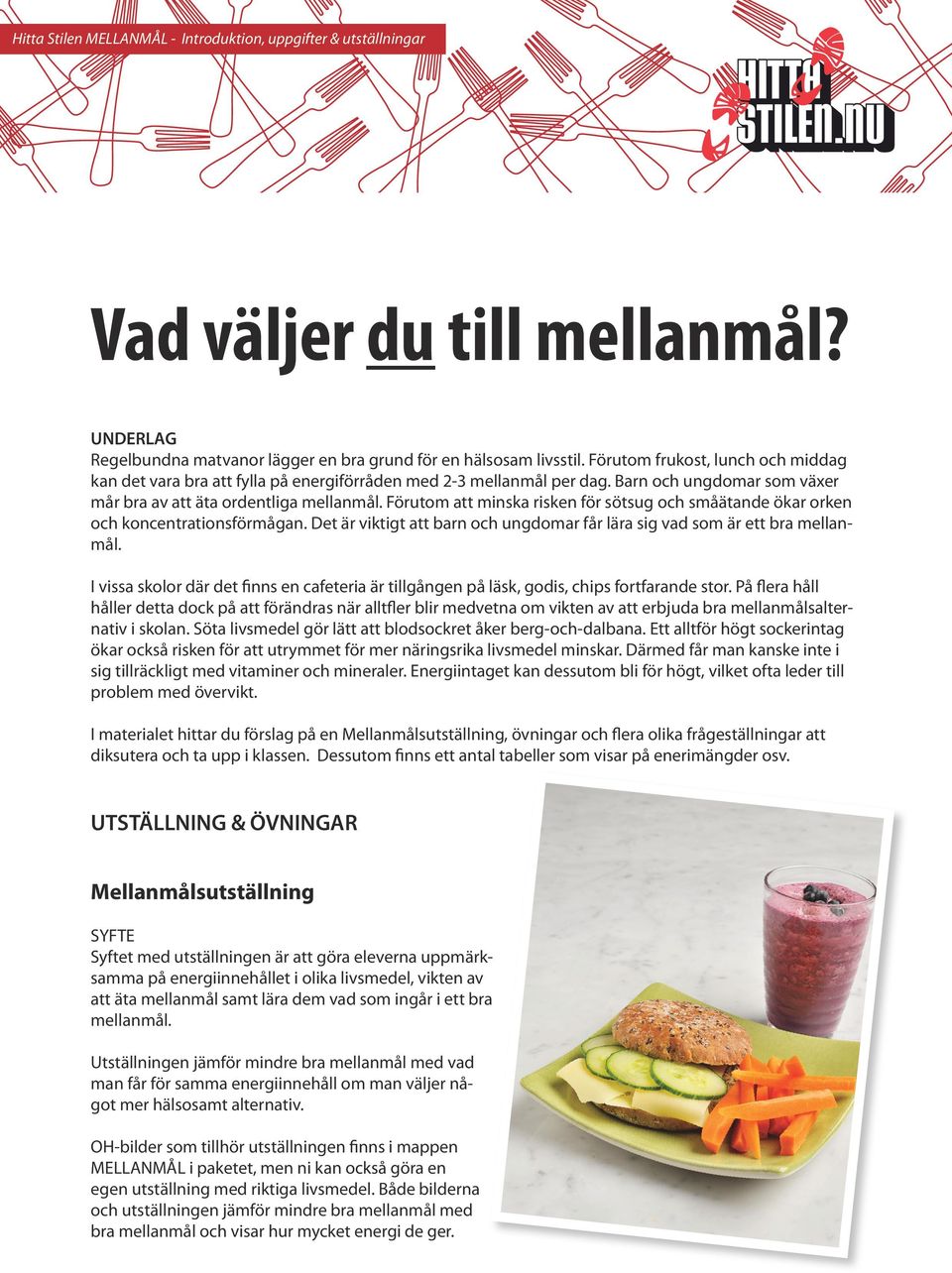 Hitta Stilen MELLANMÅL - Introduktion, uppgifter & utställningar

HITTA STILEN.NU

Vad väljer du till mellanmål?

UNDERLAG
Regelbundna matvanor lägger en bra grund för en hälsosam livsstil. Förutom frukost, lunch och middag kan det vara bra att fylla på energiförråden med 2-3 mellanmål per dag. Barn och ungdomar som växer mår bra av att äta ordentliga mellanmål. Förutom att minska risken för sötsug och småätande ökar orken och koncentrationsförmågan. Det är viktigt att barn och ungdomar får lära sig vad som är ett bra mellanmål.

I vissa skolor där det finns en cafeteria är tillgången på läsk, godis, chips fortfarande stor. På flera håll håller detta dock på att förändras när alltfler blir medvetna om vikten av att erbjuda bra mellanmålsalternativ i skolan. Söta livsmedel gör lätt att blodsockret åker berg-och-dalbana. Ett alltför högt sockerintag ökar också risken för att utrymmet för mer näringsrika livsmedel minskar. Därmed får man kanske inte i sig tillräckligt med vitaminer och mineraler. Energiintaget kan dessutom bli för högt, vilket ofta leder till problem med övervikt.

I materialet hittar du förslag på en Mellanmålsutställning, övningar och flera olika frågeställningar att diksutera och ta upp i klassen. Dessutom finns ett antal tabeller som visar på enerimängder osv.

UTSTÄLLNING & ÖVNINGAR

Mellanmålsutställning

SYFTE
Syftet med utställningen är att göra eleverna uppmärksamma på energiinnehållet i olika livsmedel, vikten av att äta mellanmål samt lära dem vad som ingår i ett bra mellanmål.

Utställningen jämför mindre bra mellanmål med vad man får för samma energiinnehåll om man väljer något mer hälsosamt alternativ.

OH-bilder som tillhör utställningen finns i mappen MELLANMÅL i paketet, men ni kan också göra en egen utställning med riktiga livsmedel. Både bilderna och utställningen jämför mindre bra mellanmål med bra mellanmål och visar hur mycket energi de ger.